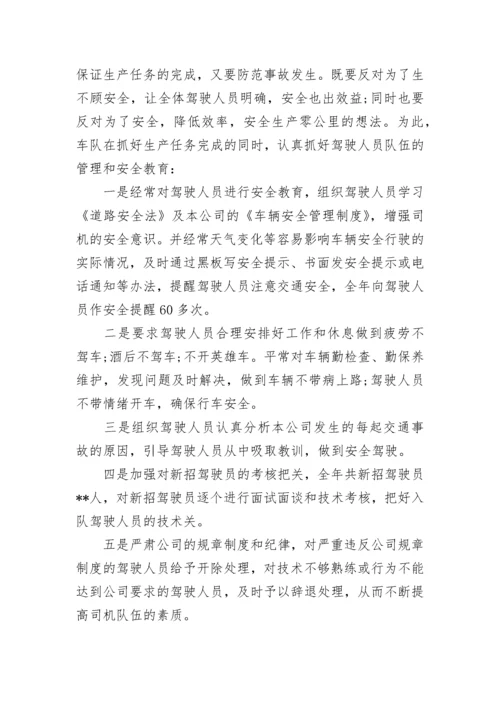 保证生产任务的完成，又要防范事故发生。既要反对为了生不顾安全，让全体驾驶人员明确，安全也出效益;同时也要反对为了安全，降低效率，安全生产零公里的想法。为此，车队在抓好生产任务完成的同时，认真抓好驾驶人员队伍的管理和安全教育:

一是经常对驾驶人员进行安全教育，组织驾驶人员学习《道路安全法》及本公司的《车辆安全管理制度》，增强司机的安全意识。并经常天气变化等容易影响车辆安全行驶的实际情况，及时通过黑板写安全提示、书面发安全提示或电话通知等办法，提醒驾驶人员注意交通安全，全年向驾驶人员作安全提醒60多次。

二是要求驾驶人员合理安排好工作和休息做到疲劳不驾车;酒后不驾车;不开英雄车。平常对车辆勤检查、勤保养维护，发现问题及时解决，做到车辆不带病上路;驾驶人员不带情绪开车，确保行车安全。

三是组织驾驶人员认真分析本公司发生的每起交通事故的原因，引导驾驶人员从中吸取教训，做到安全驾驶。

四是加强对新招驾驶员的考核把关，全年共新招驾驶员**人，对新招驾驶员逐个进行面试面谈和技术考核，把好入队驾驶人员的技术关。

五是严肃公司的规章制度和纪律，对严重违反公司规章制度的驾驶人员给予开除处理，对技术不够熟练或行为不能达到公司要求的驾驶人员，及时予以辞退处理，从而不断提高司机队伍的素质。